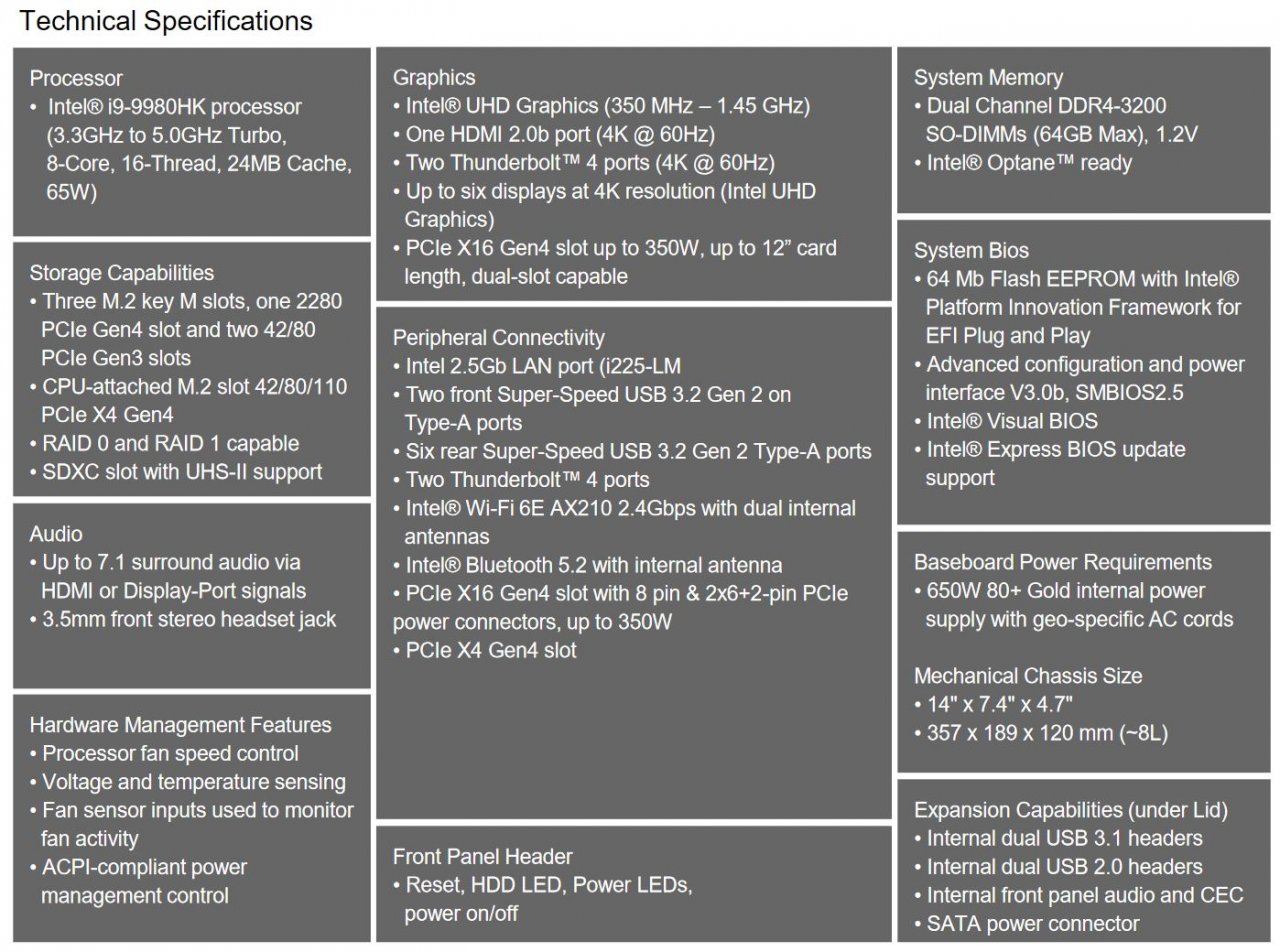 Technical Specifications

Processor
• Intel® i9-9980HK processor (3.3GHz to 5.0GHz Turbo, 8-Core, 16-Thread, 24MB Cache, 65W)

Storage Capabilities
• Three M.2 key M slots, one 2280 PCIe Gen4 slot and two 42/80 PCIe Gen3 slots
• CPU-attached M.2 slot 42/80/110 PCIe X4 Gen4
• RAID 0 and RAID 1 capable
• SDXC slot with UHS-II support

Audio
• Up to 7.1 surround audio via HDMI or Display-Port signals
• 3.5mm front stereo headset jack

Hardware Management Features
• Processor fan speed control
• Voltage and temperature sensing
• Fan sensor inputs used to monitor fan activity
• ACPI-compliant power management control

Graphics
• Intel® UHD Graphics (350 MHz – 1.45 GHz)
• One HDMI 2.0b port (4K @ 60Hz)
• Two Thunderbolt™ 4 ports (4K @ 60Hz)
• Up to six displays at 4K resolution (Intel UHD Graphics)
• PCIe X16 Gen4 slot up to 350W, up to 12" card length, dual-slot capable

Peripheral Connectivity
• Intel 2.5Gb LAN port (i225-LM
• Two front Super-Speed USB 3.2 Gen 2 on Type-A ports
• Six rear Super-Speed USB 3.2 Gen 2 Type-A ports
• Two Thunderbolt™ 4 ports
• Intel® Wi-Fi 6E AX210 2.4Gbps with dual internal antennas
• Intel® Bluetooth 5.2 with internal antenna
• PCIe X16 Gen4 slot with 8 pin & 2x6+2-pin PCIe power connectors, up to 350W
• PCIe X4 Gen4 slot

Front Panel Header
• Reset, HDD LED, Power LEDs, power on/off

System Memory
• Dual Channel DDR4-3200 SO-DIMMs (64GB Max), 1.2V
• Intel® Optane™ ready

System Bios
• 64 Mb Flash EEPROM with Intel® Platform Innovation Framework for EFI Plug and Play
• Advanced configuration and power interface V3.0b, SMBIOS2.5
• Intel® Visual BIOS
• Intel® Express BIOS update support

Baseboard Power Requirements
• 650W 80+ Gold internal power supply with geo-specific AC cords

Mechanical Chassis Size
• 14" x 7.4" x 4.7"
• 357 x 189 x 120 mm (~8L)

Expansion Capabilities (under Lid)
• Internal dual USB 3.1 headers
• Internal dual USB 2.0 headers
• Internal front panel audio and CEC
• SATA power connector